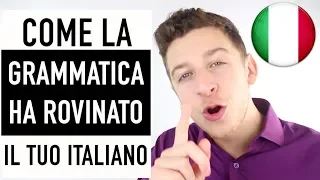 COME LA
GRAMMATICA
HA ROVINATO
IL TUO ITALIANO